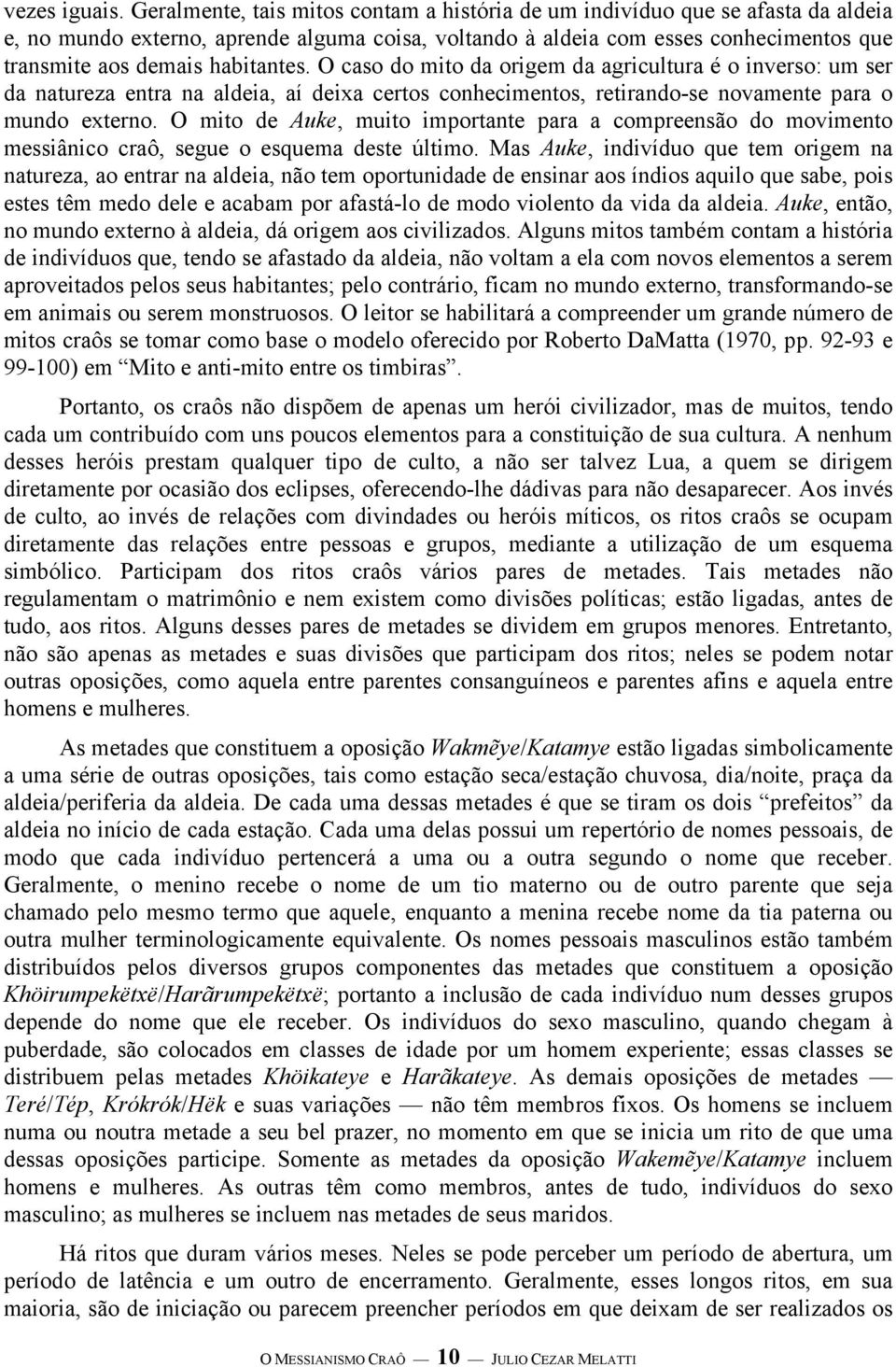 vezes iguais. Geralmente, tais mitos contam a história de um indivíduo que se afasta da aldeia e, no mundo externo, aprende alguma coisa, voltando à aldeia com esses conhecimentos que transmite aos demais habitantes. O caso do mito da origem da agricultura é o inverso: um ser da natureza entra na aldeia, aí deixa certos conhecimentos, retirando-se novamente para o mundo externo. O mito de Auke, muito importante para a compreensão do movimento messiânico craô, segue o esquema deste último. Mas Auke, indivíduo que tem origem na natureza, ao entrar na aldeia, não tem oportunidade de ensinar aos índios aquilo que sabe, pois estes têm medo dele e acabam por afastá-lo de modo violento da vida da aldeia. Auke, então, no mundo externo à aldeia, dá origem aos civilizados. Alguns mitos também contam a história de indivíduos que, tendo se afastado da aldeia, não voltam a ela com novos elementos a serem aproveitados pelos seus habitantes; pelo contrário, ficam no mundo externo, transformando-se em animais ou serem monstruosos. O leitor se habilitará a compreender um grande número de mitos craôs se tomar como base o modelo oferecido por Roberto DaMatta (1970, pp. 92-93 e 99-100) em “Mito e anti-mito entre os timbiras”.

Portanto, os craôs não dispõem de apenas um herói civilizador, mas de muitos, tendo cada um contribuído com uns poucos elementos para a constituição de sua cultura. A nenhum desses heróis prestam qualquer tipo de culto, a não ser talvez Lua, a quem se dirigem diretamente por ocasião dos eclipses, oferecendo-lhe dádivas para não desaparecer. Aos invés de culto, ao invés de relações com divindades ou heróis míticos, os ritos craôs se ocupam diretamente das relações entre pessoas e grupos, mediante a utilização de um esquema simbólico. Participam dos ritos craôs vários pares de metades. Tais metades não regulamentam o matrimônio e nem existem como divisões políticas; estão ligadas, antes de tudo, aos ritos. Alguns desses pares de metades se dividem em grupos menores. Entretanto, não são apenas as metades e suas divisões que participam dos ritos; neles se podem notar outras oposições, como aquela entre parentes consanguíneos e parentes afins e aquela entre homens e mulheres.

As metades que constituem a oposição Wakmẽye/Katamye estão ligadas simbolicamente a uma série de outras oposições, tais como estação seca/estação chuvosa, dia/noite, praça da aldeia/periferia da aldeia. De cada uma dessas metades é que se tiram os dois “prefeitos” da aldeia no início de cada estação. Cada uma delas possui um repertório de nomes pessoais, de modo que cada indivíduo pertencerá a uma ou a outra segundo o nome que receber. Geralmente, o menino recebe o nome de um tio materno ou de outro parente que seja chamado pelo mesmo termo que aquele, enquanto a menina recebe nome da tia paterna ou outra mulher terminologicamente equivalente. Os nomes pessoais masculinos estão também distribuídos pelos diversos grupos componentes das metades que constituem a oposição Khöirumpekëtxë/Harãrumpekëtxë; portanto a inclusão de cada indivíduo num desses grupos depende do nome que ele receber. Os indivíduos do sexo masculino, quando chegam à puberdade, são colocados em classes de idade por um homem experiente; essas classes se distribuem pelas metades Khöikateye e Harãkateye. As demais oposições de metades — Teré/Tép, Krókrók/Hëk e suas variações — não têm membros fixos. Os homens se incluem numa ou noutra metade a seu bel prazer, no momento em que se inicia um rito de que uma dessas oposições participe. Somente as metades da oposição Wakemẽye/Katamye incluem homens e mulheres. As outras têm como membros, antes de tudo, indivíduos do sexo masculino; as mulheres se incluem nas metades de seus maridos.

Há ritos que duram vários meses. Neles se pode perceber um período de abertura, um período de latência e um outro de encerramento. Geralmente, esses longos ritos, em sua maioria, são de iniciação ou parecem preencher períodos em que deixam de ser realizados os

O MESSIANISMO CRAÔ — 10 — JULIO CEZAR MELATTI